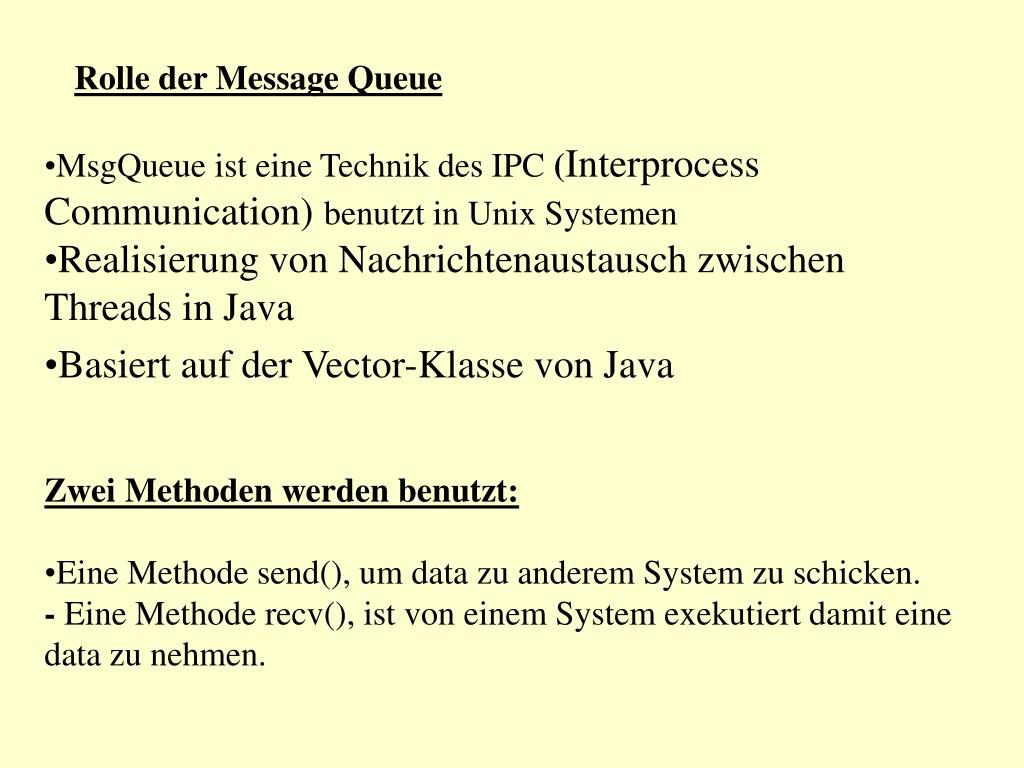 Rolle der Message Queue

•MsgQueue ist eine Technik des IPC (Interprocess Communication) benutzt in Unix Systemen
•Realisierung von Nachrichtenaustausch zwischen Threads in Java
•Basiert auf der Vector-Klasse von Java

Zwei Methoden werden benutzt:

•Eine Methode send(), um data zu anderem System zu schicken.
- Eine Methode recv(), ist von einem System exekutiert damit eine data zu nehmen.